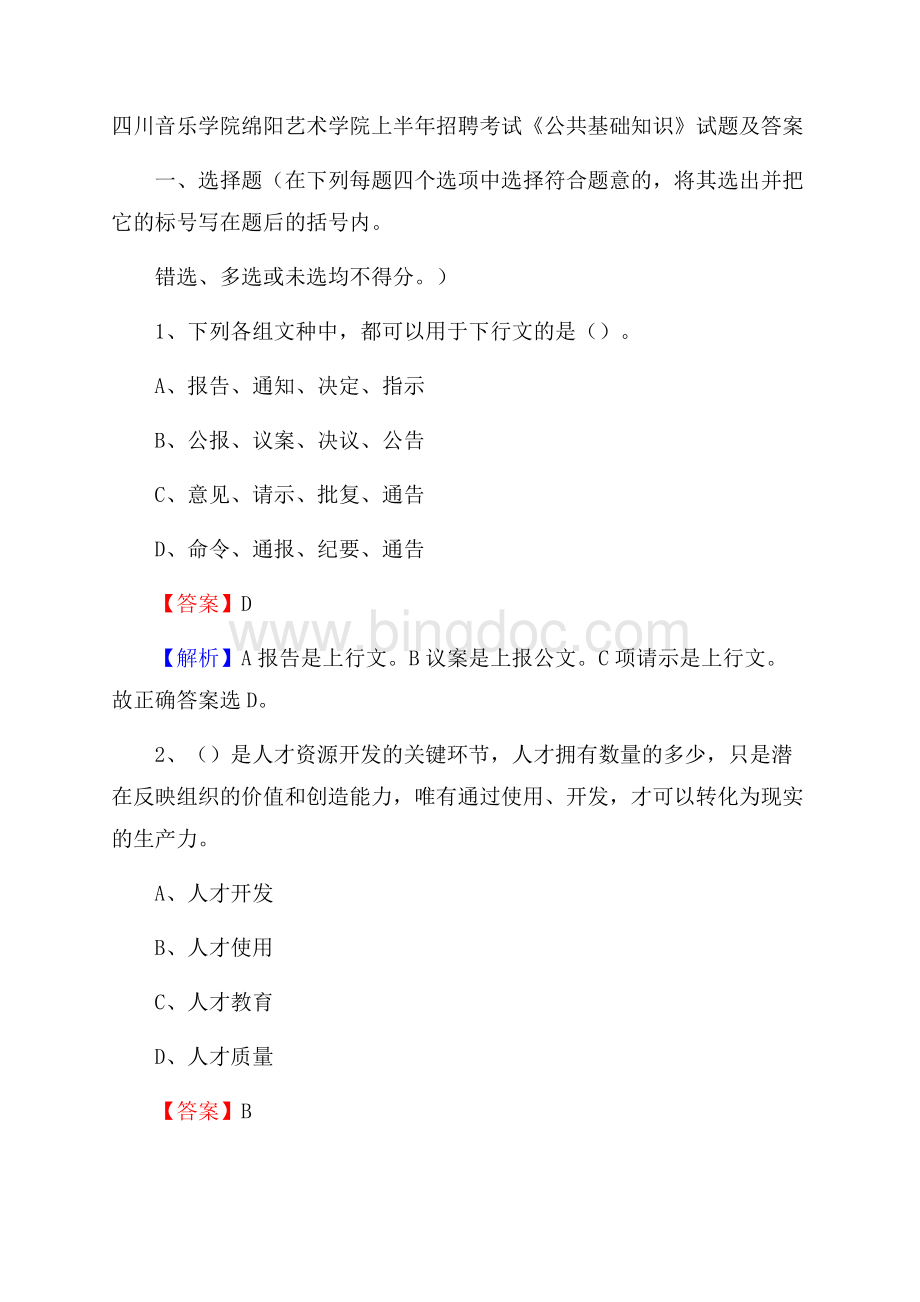 四川音乐学院绵阳艺术学院上半年招聘考试《公共基础知识》试题及答案

一、选择题（在下列每题四个选项中选择符合题意的，将其选出并把它的标号写在题后的括号内。

错选、多选或未选均不得分。）

1、下列各组文种中，都可以用于下行文的是（）。

A、报告、通知、决定、指示

B、公报、议案、决议、公告

C、意见、请示、批复、通告

D、命令、通报、纪要、通告

【答案】D

www.bingdoc.com

【解析】A 报告是上行文。B 议案是上报公文。C 项请示是上行文。故正确答案选 D。

2、（）是人才资源开发的关键环节，人才拥有数量的多少，只是潜在反映组织的价值和创造能力，唯有通过使用、开发，才可以转化为现实的生产力。

A、人才开发

B、人才使用

C、人才教育

D、人才质量

【答案】B